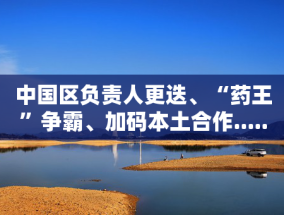 中国区负责人更迭、“药王”争霸、加码本土合作.....